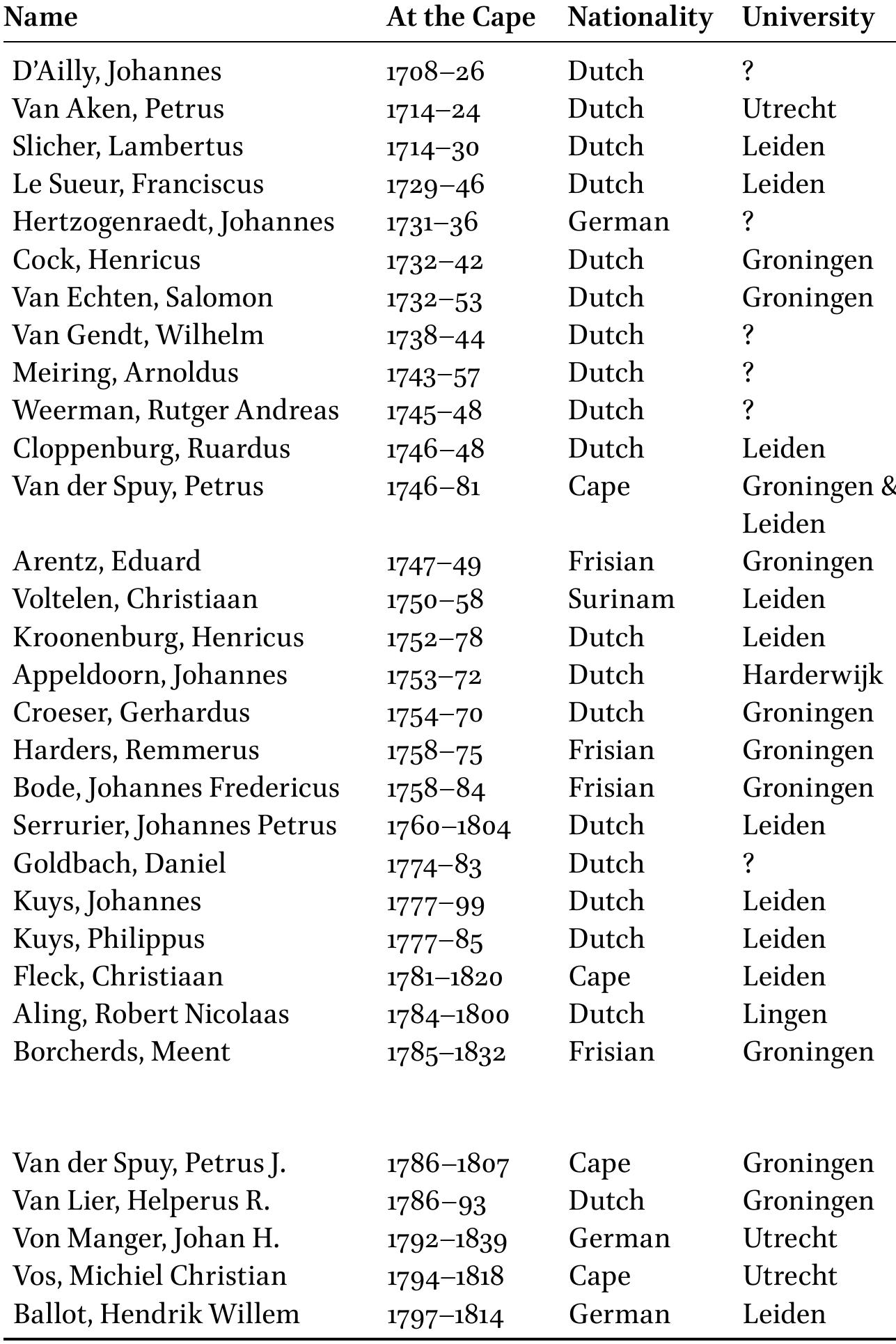 | Name | At the Cape | Nationality | University |
|---|---|---|---|
| D'Ailly, Johannes | 1708–26 | Dutch | ? |
| Van Aken, Petrus | 1714–24 | Dutch | Utrecht |
| Slicher, Lambertus | 1714–30 | Dutch | Leiden |
| Le Sueur, Franciscus | 1729–46 | Dutch | Leiden |
| Hertzogenraedt, Johannes | 1731–36 | German | ? |
| Cock, Henricus | 1732–42 | Dutch | Groningen |
| Van Echten, Salomon | 1732–53 | Dutch | Groningen |
| Van Gendt, Wilhelm | 1738–44 | Dutch | ? |
| Meiring, Arnoldus | 1743–57 | Dutch | ? |
| Weerman, Rutger Andreas | 1745–48 | Dutch | ? |
| Cloppenburg, Ruardus | 1746–48 | Dutch | Leiden |
| Van der Spuy, Petrus | 1746–81 | Cape | Groningen & Leiden |
| Arentz, Eduard | 1747–49 | Frisian | Groningen |
| Voltelen, Christiaan | 1750–58 | Surinam | Leiden |
| Kroonenburg, Henricus | 1752–78 | Dutch | Leiden |
| Appeldoorn, Johannes | 1753–72 | Dutch | Harderwijk |
| Croeser, Gerhardus | 1754–70 | Dutch | Groningen |
| Harders, Remmerus | 1758–75 | Frisian | Groningen |
| Bode, Johannes Fredericus | 1758–84 | Frisian | Groningen |
| Serrurier, Johannes Petrus | 1760–1804 | Dutch | Leiden |
| Goldbach, Daniel | 1774–83 | Dutch | ? |
| Kuys, Johannes | 1777–99 | Dutch | Leiden |
| Kuys, Philippus | 1777–85 | Dutch | Leiden |
| Fleck, Christiaan | 1781–1820 | Cape | Leiden |
| Aling, Robert Nicolaas | 1784–1800 | Dutch | Lingen |
| Borcherds, Meent | 1785–1832 | Frisian | Groningen |
| Van der Spuy, Petrus J. | 1786–1807 | Cape | Groningen |
| Van Lier, Helperus R. | 1786–93 | Dutch | Groningen |
| Von Manger, Johan H. | 1792–1839 | German | Utrecht |
| Vos, Michiel Christian | 1794–1818 | Cape | Utrecht |
| Ballot, Hendrik Willem | 1797–1814 | German | Leiden |